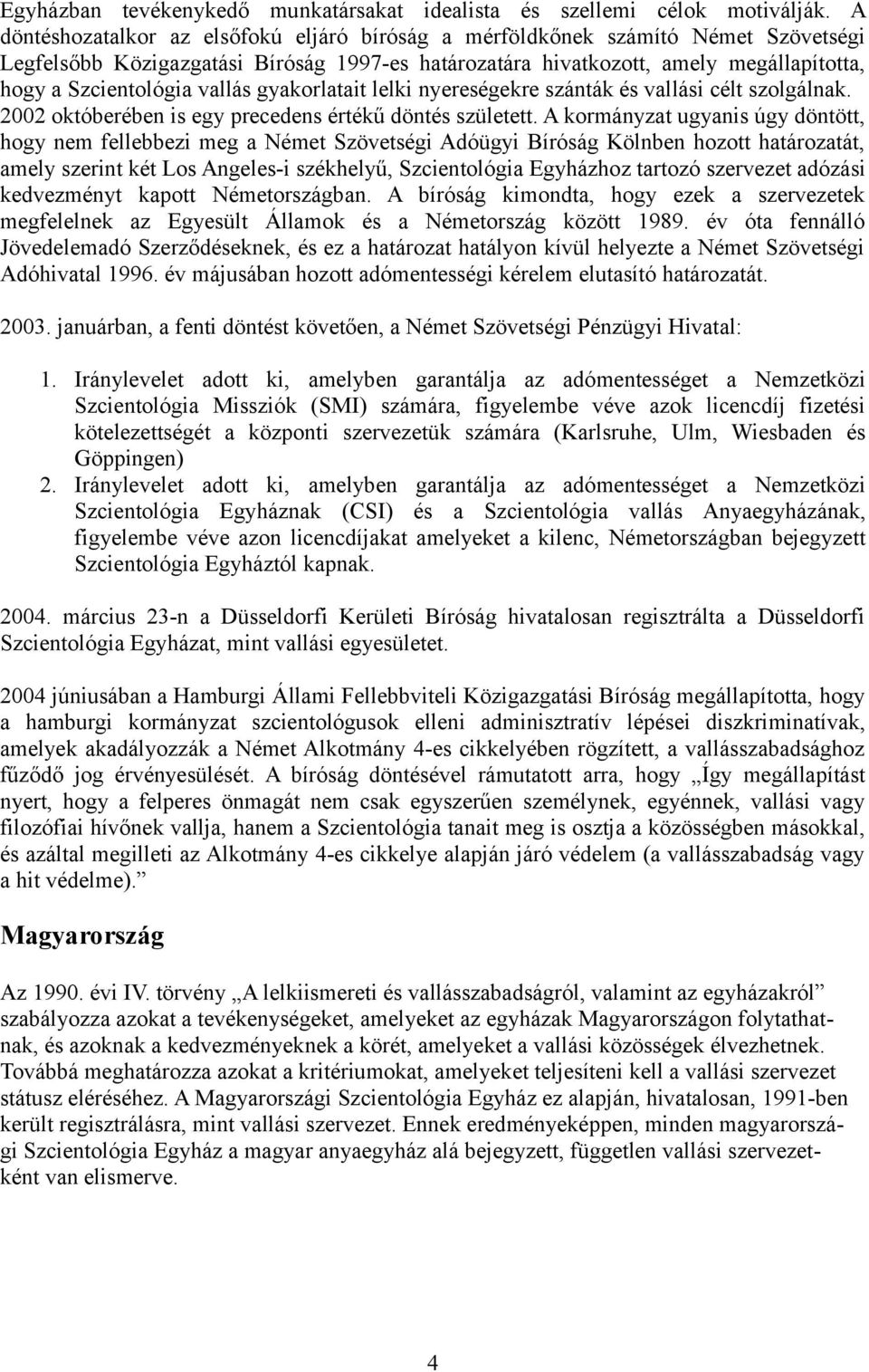 Egyházban tevékenykedő munkatársakat idealista és szellemi célok motiválják. A döntéshozatalkor az elsőfokú eljáró bíróság a mérföldkőnek számító Német Szövetségi Legfelsőbb Közigazgatási Bíróság 1997-es határozatára hivatkozott, amely megállapította, hogy a Szcientológia vallás gyakorlatait lelki nyereségekre szánták és vallási célt szolgálnak. 2002 októberében is egy precedens értékű döntés született. A kormányzat ugyanis úgy döntött, hogy nem fellebbezi meg a Német Szövetségi Adóügyi Bíróság Kölnben hozott határozatát, amely szerint két Los Angeles-i székhelyű, Szcientológia Egyházhoz tartozó szervezet adózási kedvezményt kapott Németországban. A bíróság kimondta, hogy ezek a szervezetek megfelelnek az Egyesült Államok és a Németország között 1989. év óta fennálló Jövedelemadó Szerződéseknek, és ez a határozat hatályon kívül helyezte a Német Szövetségi Adóhivatal 1996. év májusában hozott adómentességi kérelem elutasító határozatát.

2003. januárban, a fenti döntést követően, a Német Szövetségi Pénzügyi Hivatal:

1. Iránylevelet adott ki, amelyben garantálja az adómentességet a Nemzetközi Szcientológia Missziók (SMI) számára, figyelembe véve azok licencdíj fizetési kötelezettségét a központi szervezetük számára (Karlsruhe, Ulm, Wiesbaden és Göppingen)
2. Iránylevelet adott ki, amelyben garantálja az adómentességet a Nemzetközi Szcientológia Egyháznak (CSI) és a Szcientológia vallás Anyaegyházának, figyelembe véve azon licencdíjakat amelyeket a kilenc, Németországban bejegyzett Szcientológia Egyháztól kapnak.

2004. március 23-n a Düsseldorfi Kerületi Bíróság hivatalosan regisztrálta a Düsseldorfi Szcientológia Egyházat, mint vallási egyesületet.

2004 júniusában a Hamburgi Állami Fellebbviteli Közigazgatási Bíróság megállapította, hogy a hamburgi kormányzat szcientológusok elleni adminisztratív lépései diszkriminatívak, amelyek akadályozzák a Német Alkotmány 4-es cikkelyében rögzített, a vallásszabadsághoz fűződő jog érvényesülését. A bíróság döntésével rámutatott arra, hogy „Így megállapítást nyert, hogy a felperes önmagát nem csak egyszerűen személynek, egyénnek, vallási vagy filozófiai hívőnek vallja, hanem a Szcientológia tanait meg is osztja a közösségben másokkal, és azáltal megilleti az Alkotmány 4-es cikkelye alapján járó védelem (a vallásszabadság vagy a hit védelme).”

Magyarország

Az 1990. évi IV. törvény „A lelkiismereti és vallásszabadságról, valamint az egyházakról” szabályozza azokat a tevékenységeket, amelyeket az egyházak Magyarországon folytathatnak, és azoknak a kedvezményeknek a körét, amelyeket a vallási közösségek élvezhetnek. Továbbá meghatározza azokat a kritériumokat, amelyeket teljesíteni kell a vallási szervezet státusz eléréséhez. A Magyarországi Szcientológia Egyház ez alapján, hivatalosan, 1991-ben került regisztrálásra, mint vallási szervezet. Ennek eredményeképpen, minden magyarországi Szcientológia Egyház a magyar anyaegyház alá bejegyzett, független vallási szervezetként van elismerve.

4